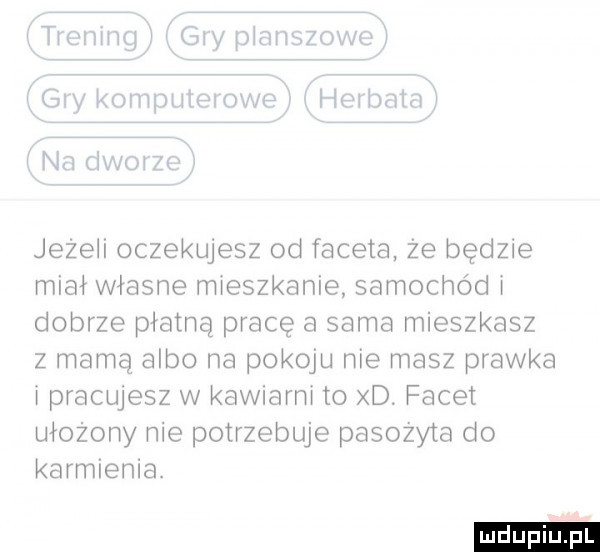 Trening Gry planszowe

Gry komputerowe Herbata

Na dworze

Jeżeli oczekujesz od faceta, że będzie miał własne mieszkanie, samochód i dobrze płatną pracę a sama mieszkasz z mamą albo na pokoju nie masz prawka i pracujesz w kawiarni to xD. Facet ułożony nie potrzebuje pasożyta do karmienia.

mdupiu.pl